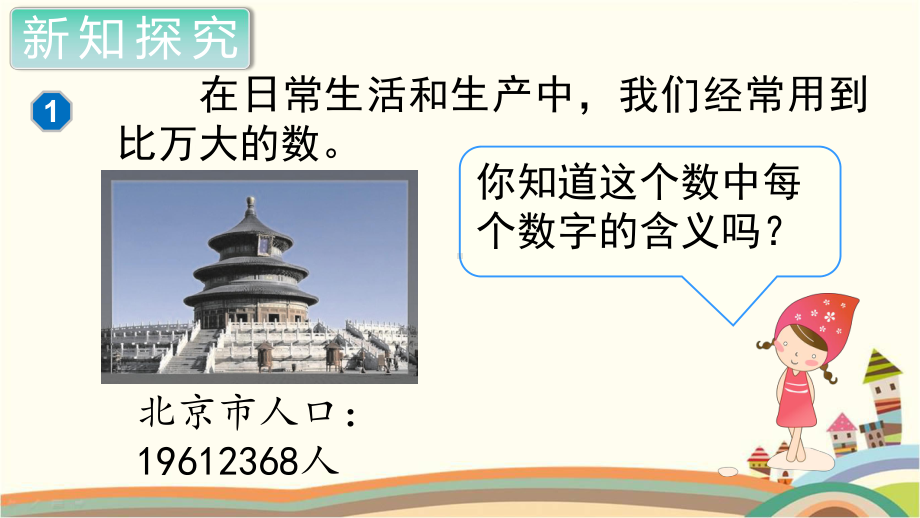 新知探究

1 在日常生活和生产中，我们经常用到比万大的数。

你知道这个数中每个数字的含义吗？

北京市人口：
19612368人